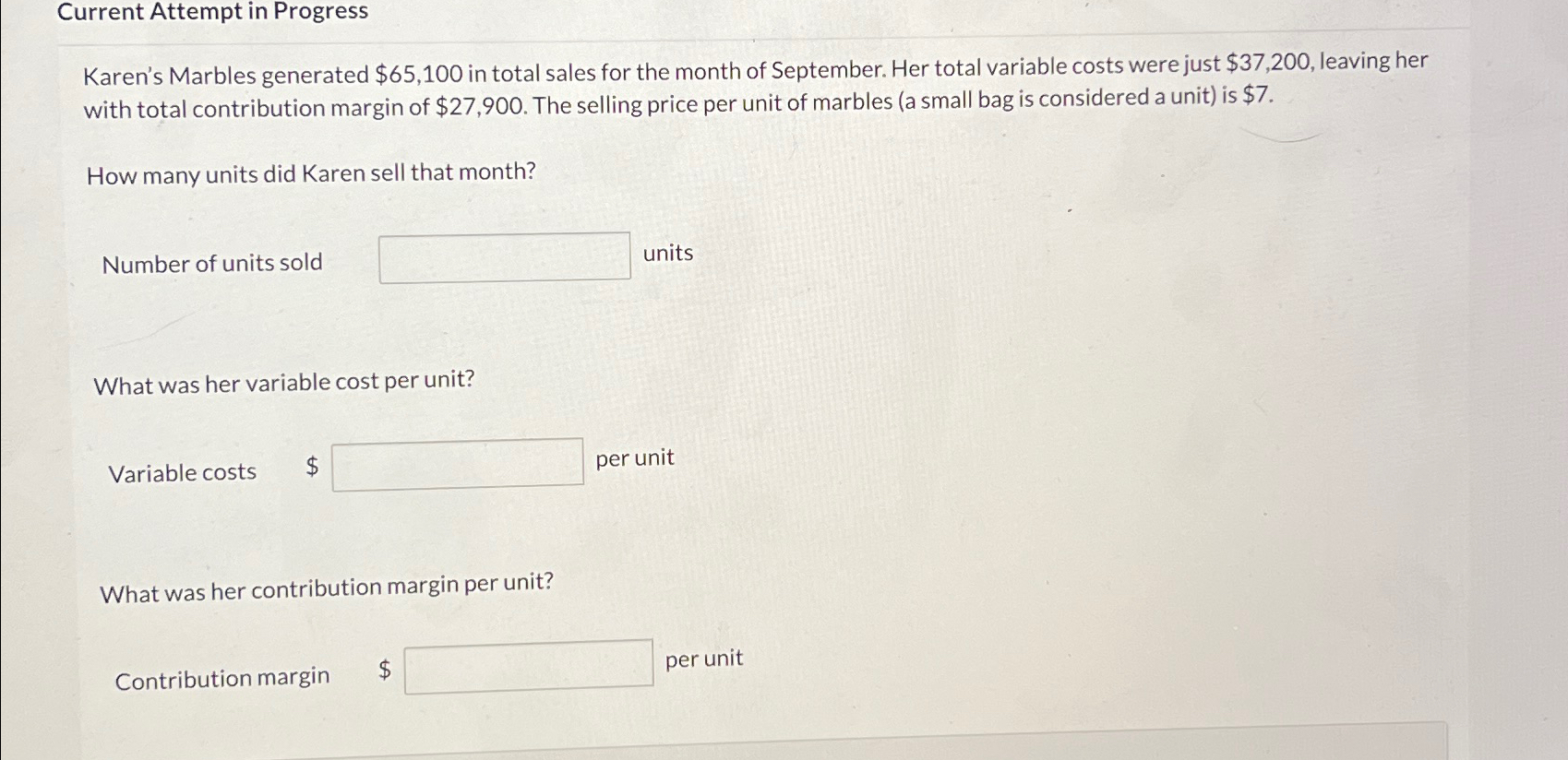 Current Attempt in Progress

Karen's Marbles generated \$65,100 in total sales for the month of September. Her total variable costs were just \$37,200, leaving her with total contribution margin of \$27,900. The selling price per unit of marbles (a small bag is considered a unit) is \$7.

How many units did Karen sell that month?

Number of units sold units

What was her variable cost per unit?

Variable costs \$ per unit

What was her contribution margin per unit?

Contribution margin \$ per unit